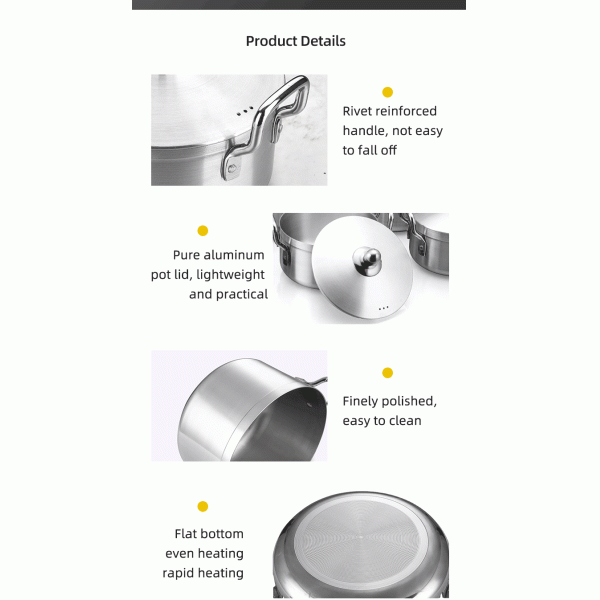 Product Details

Rivet reinforced handle, not easy to fall off

Pure aluminum pot lid, lightweight and practical

Finely polished, easy to clean

Flat bottom
even heating
rapid heating